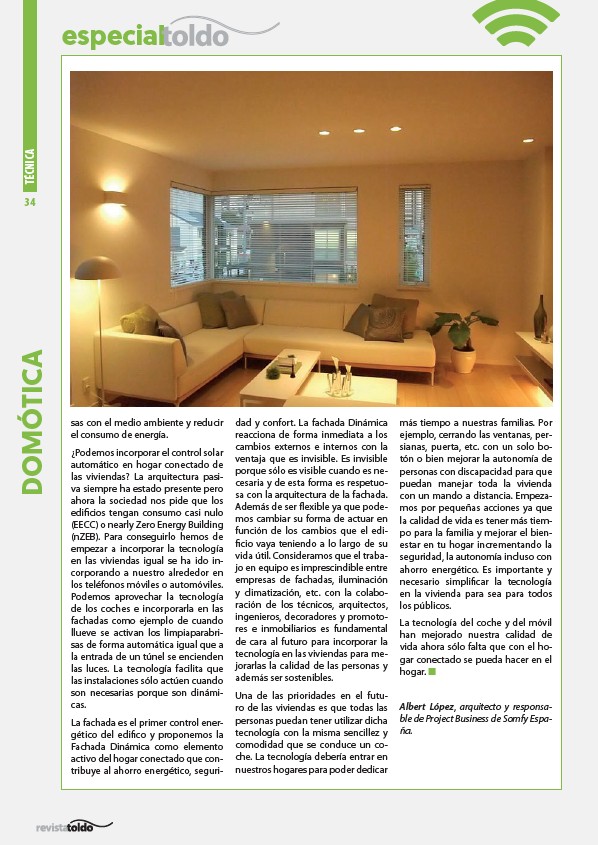 especialtoldo

TÉCNICA

34

DOMÓTICA

sas con el medio ambiente y reducir el consumo de energía.

¿Podemos incorporar el control solar automático en hogar conectado de las viviendas? La arquitectura pasiva siempre ha estado presente pero ahora la sociedad nos pide que los edificios tengan consumo casi nulo (EECC) o nearly Zero Energy Building (nZEB). Para conseguirlo hemos de empezar a incorporar la tecnología en las viviendas igual se ha ido incorporando a nuestro alrededor en los teléfonos móviles o automóviles. Podemos aprovechar la tecnología de los coches e incorporarla en las fachadas como ejemplo de cuando llueve se activan los limpiaparabrisas de forma automática igual que a la entrada de un túnel se encienden las luces. La tecnología facilita que las instalaciones sólo actúen cuando son necesarias porque son dinámicas.

La fachada es el primer control energético del edifico y proponemos la Fachada Dinámica como elemento activo del hogar conectado que contribuye al ahorro energético, seguridad y confort. La fachada Dinámica reacciona de forma inmediata a los cambios externos e internos con la ventaja que es invisible. Es invisible porque sólo es visible cuando es necesaria y de esta forma es respetuosa con la arquitectura de la fachada. Además de ser flexible ya que podemos cambiar su forma de actuar en función de los cambios que el edificio vaya teniendo a lo largo de su vida útil. Consideramos que el trabajo en equipo es imprescindible entre empresas de fachadas, iluminación y climatización, etc. con la colaboración de los técnicos, arquitectos, ingenieros, decoradores y promotores e inmobiliarios es fundamental de cara al futuro para incorporar la tecnología en las viviendas para mejorarlas la calidad de las personas y además ser sostenibles.

Una de las prioridades en el futuro de las viviendas es que todas las personas puedan tener utilizar dicha tecnología con la misma sencillez y comodidad que se conduce un coche. La tecnología debería entrar en nuestros hogares para poder dedicar más tiempo a nuestras familias. Por ejemplo, cerrando las ventanas, persianas, puerta, etc. con un solo botón o bien mejorar la autonomía de personas con discapacidad para que puedan manejar toda la vivienda con un mando a distancia. Empezamos por pequeñas acciones ya que la calidad de vida es tener más tiempo para la familia y mejorar el bienestar en tu hogar incrementando la seguridad, la autonomía incluso con ahorro energético. Es importante y necesario simplificar la tecnología en la vivienda para sea para todos los públicos.

La tecnología del coche y del móvil han mejorado nuestra calidad de vida ahora sólo falta que con el hogar conectado se pueda hacer en el hogar.

Albert López, arquitecto y responsable de Project Business de Somfy España.

revistatoldo